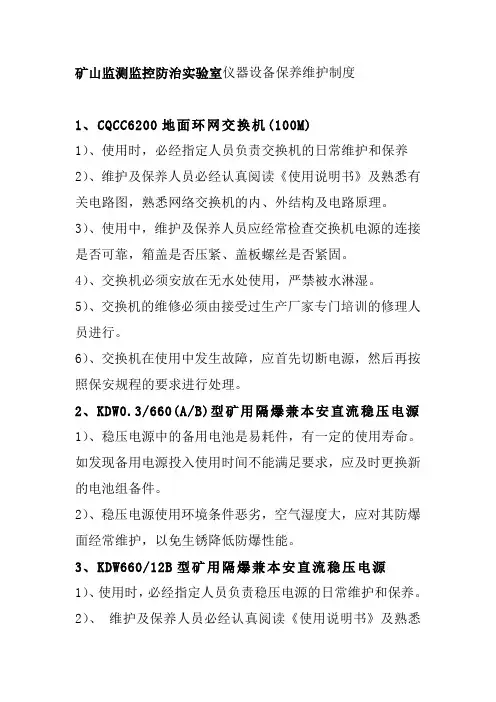 矿山监测监控防治实验室仪器设备保养维护制度

1、CQCC6200 地面环网交换机(100M)

1)、使用时，必经指定人员负责交换机的日常维护和保养

2)、维护及保养人员必经认真阅读《使用说明书》及熟悉有关电路图，熟悉网络交换机的内、外结构及电路原理。

3)、使用中，维护及保养人员应经常检查交换机电源的连接是否可靠，箱盖是否压紧、盖板螺丝是否紧固。

4)、交换机必须安放在无水处使用，严禁被水淋湿。

5)、交换机的维修必须由接受过生产厂家专门培训的修理人员进行。

6)、交换机在使用中发生故障，应首先切断电源，然后再按照保安规程的要求进行处理。

2、KDW0.3/660(A/B)型矿用隔爆兼本安直流稳压电源

1)、稳压电源中的备用电池是易耗件，有一定的使用寿命。如发现备用电源投入使用时间不能满足要求，应及时更换新的电池组备件。

2)、稳压电源使用环境条件恶劣，空气湿度大，应对其防爆面经常维护，以免生锈降低防爆性能。

3、KDW660/12B 型矿用隔爆兼本安直流稳压电源

1)、使用时，必经指定人员负责稳压电源的日常维护和保养。

2)、 维护及保养人员必经认真阅读《使用说明书》及熟悉